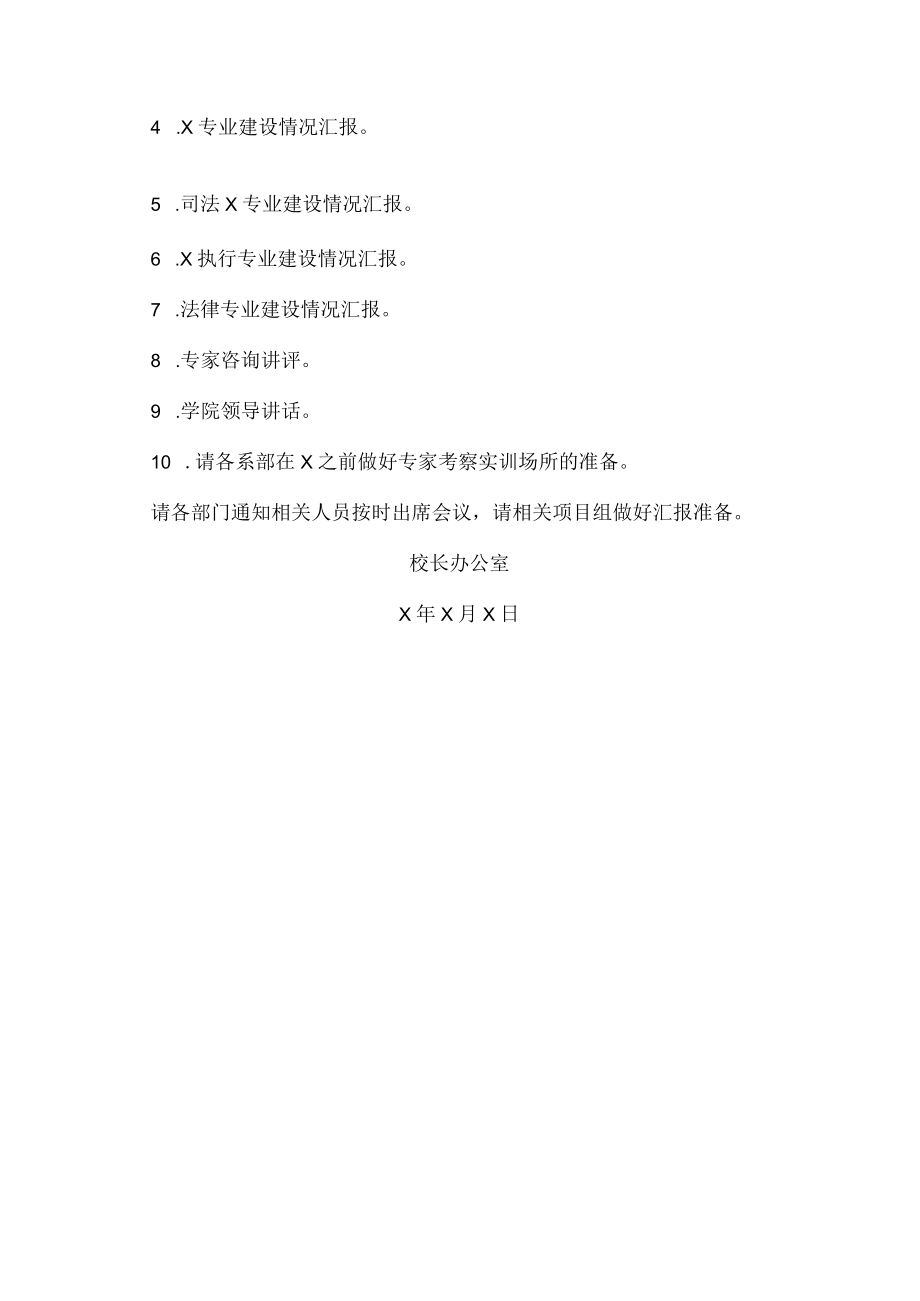 4 .X专业建设情况汇报。

5 .司法X专业建设情况汇报。

6 .X执行专业建设情况汇报。

7 .法律专业建设情况汇报。

8 .专家咨询讲评。

9 .学院领导讲话。

10 .请各系部在X之前做好专家考察实训场所的准备。

请各部门通知相关人员按时出席会议，请相关项目组做好汇报准备。

校长办公室

X年X月X日